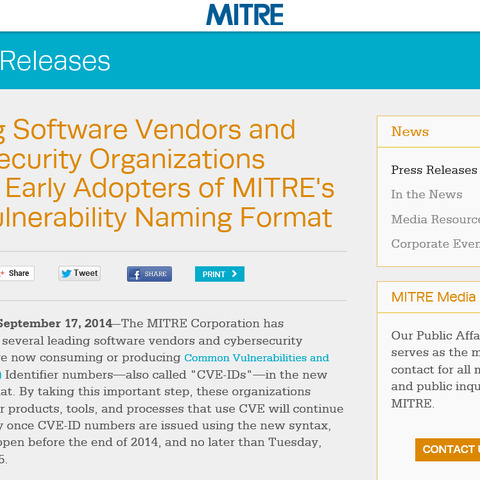 MITRE

Releases

g Software Vendors and ecurity Organizations Early Adopters of MITRE's ulnerability Naming Format

Share

Tweet

SHARE

PRINT

September 17, 2014—The MITRE Corporation has several leading software vendors and cybersecurity re now consuming or producing Common Vulnerabilities and Identifier numbers—also called "CVE-IDs"—in the new at. By taking this important step, these organizations r products, tools, and processes that use CVE will continue y once CVE-ID numbers are issued using the new syntax, open before the end of 2014, and no later than Tuesday, 5.

News

Press Releases

In the News

Media Resource

Corporate Even

MITRE Media

Our Public Affa serves as the m contact for all m and public inqu MITRE.

CONTACT U